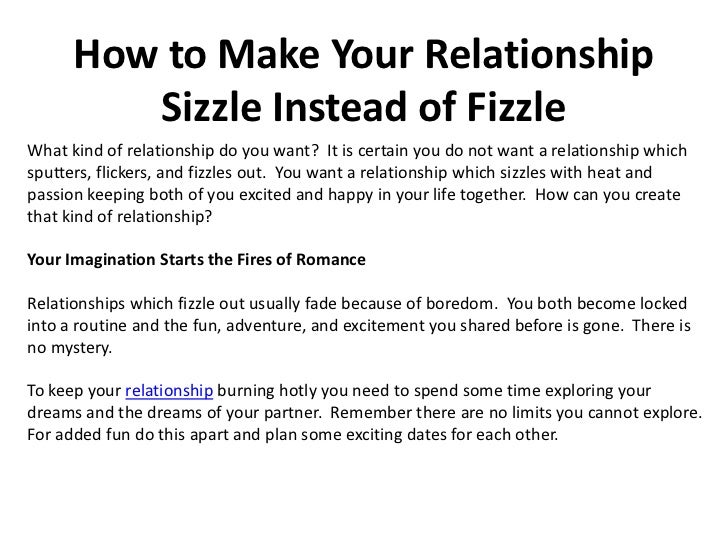 How to Make Your Relationship Sizzle Instead of Fizzle

What kind of relationship do you want? It is certain you do not want a relationship which sputters, flickers, and fizzles out. You want a relationship which sizzles with heat and passion keeping both of you excited and happy in your life together. How can you create that kind of relationship?

Your Imagination Starts the Fires of Romance

Relationships which fizzle out usually fade because of boredom. You both become locked into a routine and the fun, adventure, and excitement you shared before is gone. There is no mystery.

To keep your relationship burning hotly you need to spend some time exploring your dreams and the dreams of your partner. Remember there are no limits you cannot explore. For added fun do this apart and plan some exciting dates for each other.